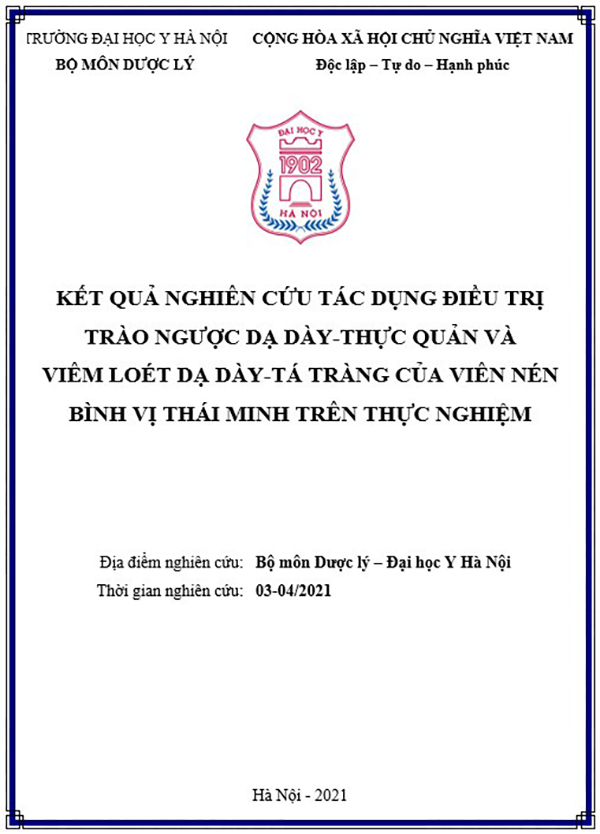 TRƯỜNG ĐẠI HỌC Y HÀ NỘI
BỘ MÔN DƯỢC LÝ

CỘNG HÒA XÃ HỘI CHỦ NGHĨA VIỆT NAM
Độc lập – Tự do – Hạnh phúc

ĐẠI HỌC Y
1902
HÀ NỘI

KẾT QUẢ NGHIÊN CỨU TÁC DỤNG ĐIỀU TRỊ TRÀO NGƯỢC DẠ DÀY-THỰC QUẢN VÀ VIÊM LOÉT DẠ DÀY-TÁ TRÀNG CỦA VIÊN NÉN BÌNH VỊ THÁI MINH TRÊN THỰC NGHIỆM

Địa điểm nghiên cứu: Bộ môn Dược lý – Đại học Y Hà Nội
Thời gian nghiên cứu: 03-04/2021

Hà Nội - 2021